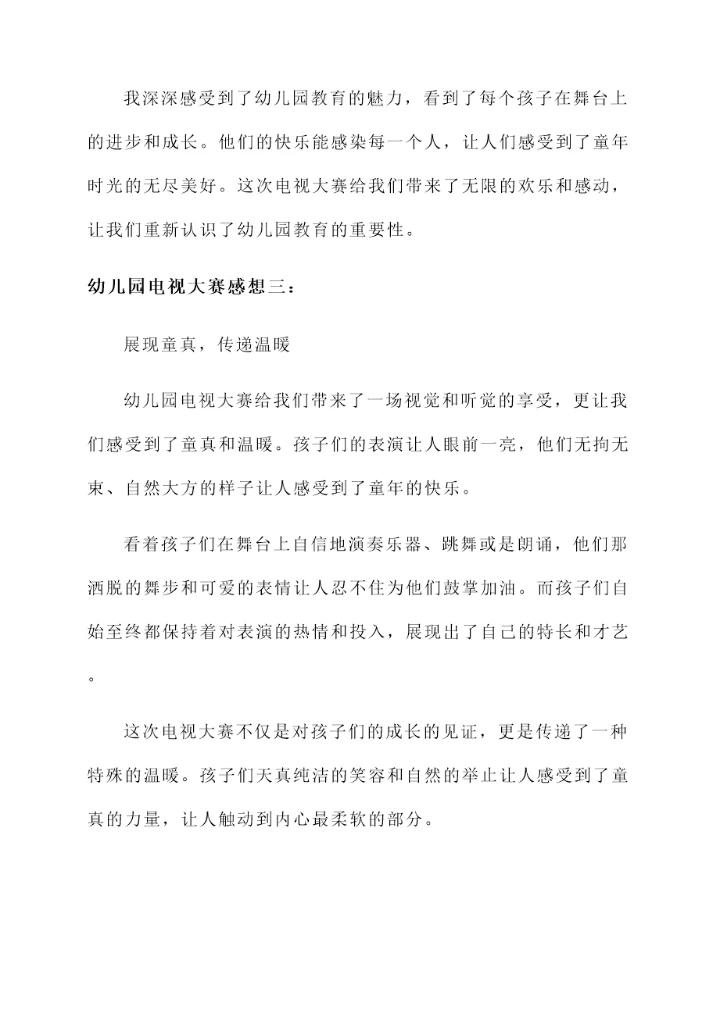 我深深感受到了幼儿园教育的魅力，看到了每个孩子在舞台上的进步和成长。他们的快乐能感染每一个人，让人们感受到了童年时光的无尽美好。这次电视大赛给我们带来了无限的欢乐和感动，让我们重新认识了幼儿园教育的重要性。

幼儿园电视大赛感想三：

展现童真，传递温暖

幼儿园电视大赛给我们带来了一场视觉和听觉的享受，更让我们感受到了童真和温暖。孩子们的表演让人眼前一亮，他们无拘无束、自然大方的样子让人感受到了童年的快乐。

看着孩子们在舞台上自信地演奏乐器、跳舞或是朗诵，他们那洒脱的舞步和可爱的表情让人忍不住为他们鼓掌加油。而孩子们自始至终都保持着对表演的热情和投入，展现出了自己的特长和才艺。

这次电视大赛不仅是对孩子们的成长的见证，更是传递了一种特殊的温暖。孩子们天真纯洁的笑容和自然的举止让人感受到了童真的力量，让人触动到内心最柔软的部分。